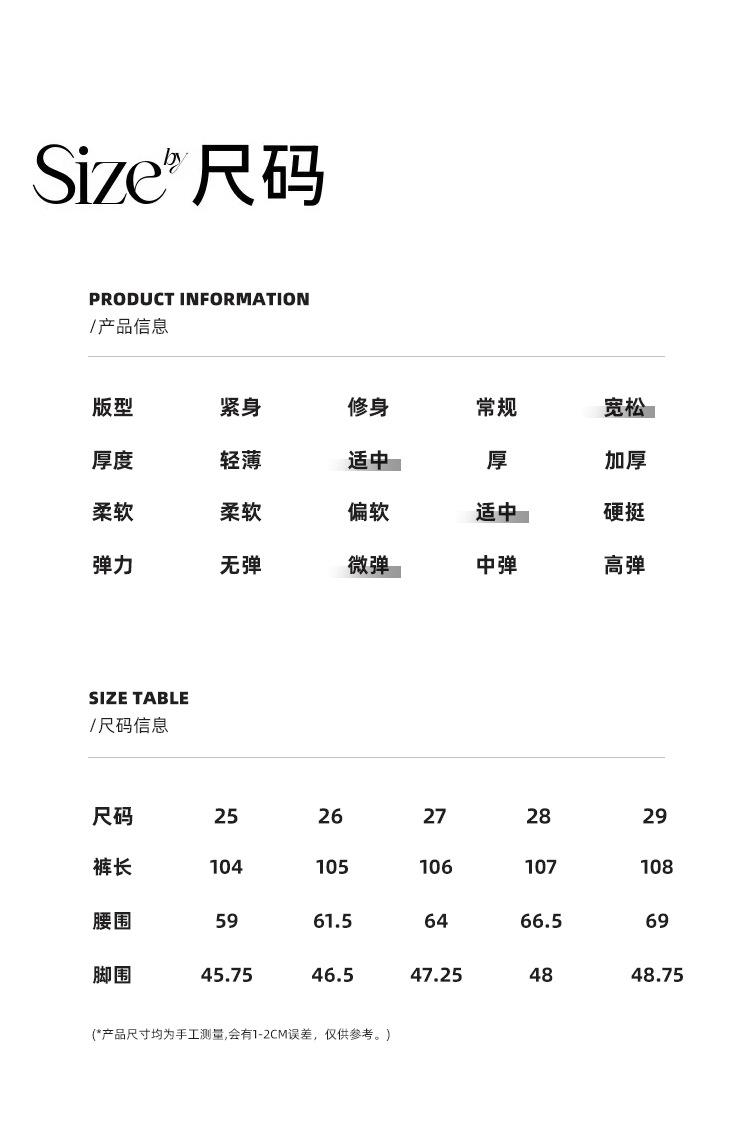 Size by 尺码

PRODUCT INFORMATION
/产品信息

| 版型 | 紧身 | 修身 | 常规 | 宽松 |
|---|---|---|---|---|
| 厚度 | 轻薄 | 适中 | 厚 | 加厚 |
| 柔软 | 柔软 | 偏软 | 适中 | 硬挺 |
| 弹力 | 无弹 | 微弹 | 中弹 | 高弹 |

SIZE TABLE
/尺码信息

| 尺码 | 25 | 26 | 27 | 28 | 29 |
|---|---|---|---|---|---|
| 裤长 | 104 | 105 | 106 | 107 | 108 |
| 腰围 | 59 | 61.5 | 64 | 66.5 | 69 |
| 脚围 | 45.75 | 46.5 | 47.25 | 48 | 48.75 |

(*产品尺寸均为手工测量,会有1-2CM误差，仅供参考。)